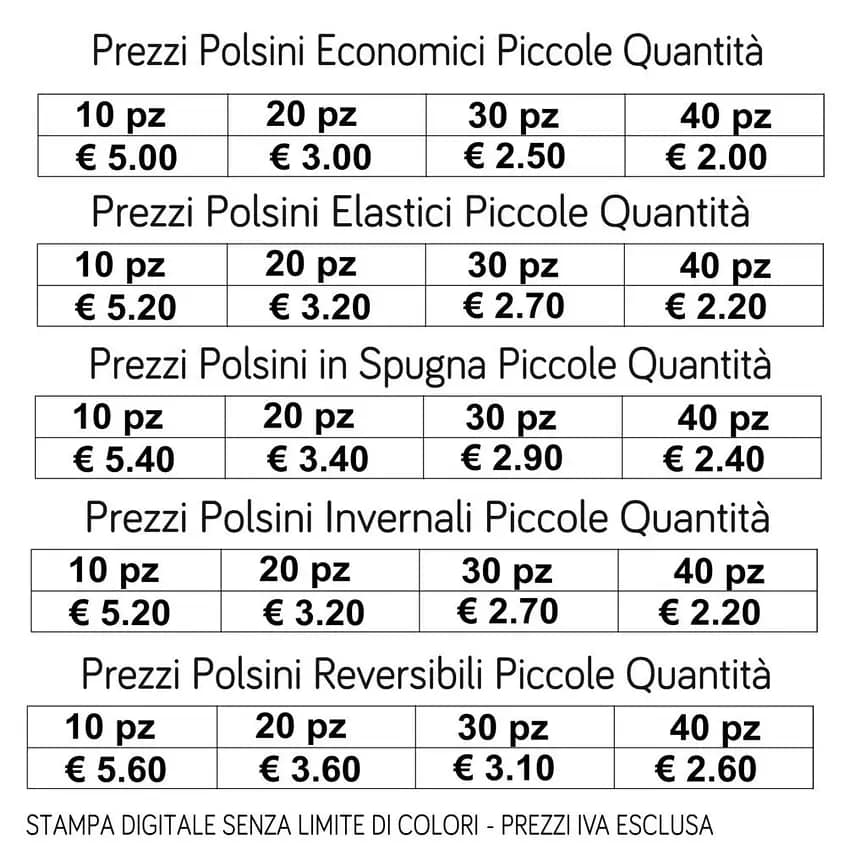 Prezzi Polsini Economici Piccole Quantità

| 10 pz | 20 pz | 30 pz | 40 pz |
|---|---|---|---|
| € 5.00 | € 3.00 | € 2.50 | € 2.00 |

Prezzi Polsini Elastici Piccole Quantità

| 10 pz | 20 pz | 30 pz | 40 pz |
|---|---|---|---|
| € 5.20 | € 3.20 | € 2.70 | € 2.20 |

Prezzi Polsini in Spugna Piccole Quantità

| 10 pz | 20 pz | 30 pz | 40 pz |
|---|---|---|---|
| € 5.40 | € 3.40 | € 2.90 | € 2.40 |

Prezzi Polsini Invernali Piccole Quantità

| 10 pz | 20 pz | 30 pz | 40 pz |
|---|---|---|---|
| € 5.20 | € 3.20 | € 2.70 | € 2.20 |

Prezzi Polsini Reversibili Piccole Quantità

| 10 pz | 20 pz | 30 pz | 40 pz |
|---|---|---|---|
| € 5.60 | € 3.60 | € 3.10 | € 2.60 |

STAMPA DIGITALE SENZA LIMITE DI COLORI - PREZZI IVA ESCLUSA